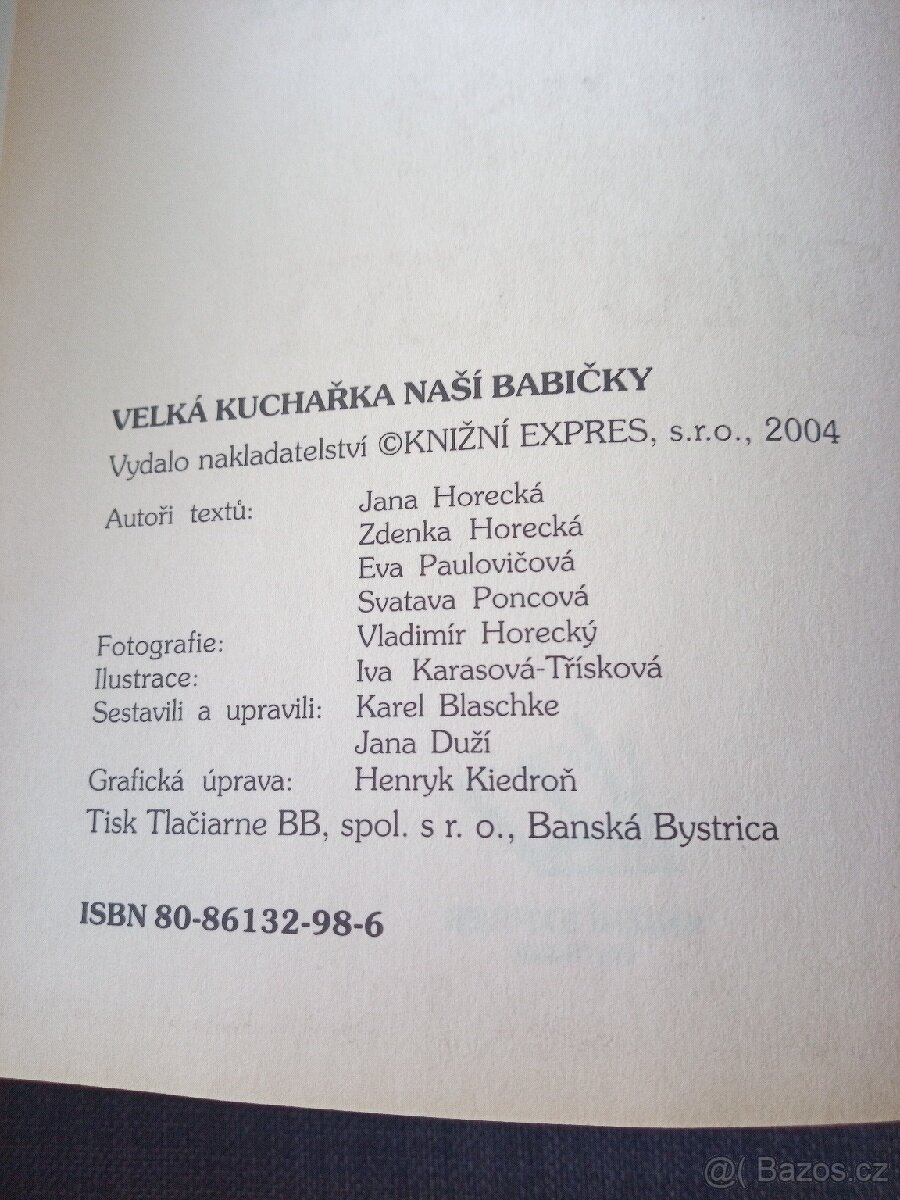 VELKÁ KUCHAŘKA NAŠÍ BABIČKY
Vydalo nakladatelství ©KNIŽNÍ EXPRES, s.r.o., 2004

Autoři textů: Jana Horecká
Zdenka Horecká
Eva Paulovičová
Svatava Poncová
Fotografie: Vladimír Horecký
Ilustrace: Iva Karasová-Třísková
Sestavili a upravili: Karel Blaschke
Jana Duží
Grafická úprava: Henryk Kiedroň
Tisk Tlačiarne BB, spol. s r. o., Banská Bystrica

ISBN 80-86132-98-6

@( Bazos.cz